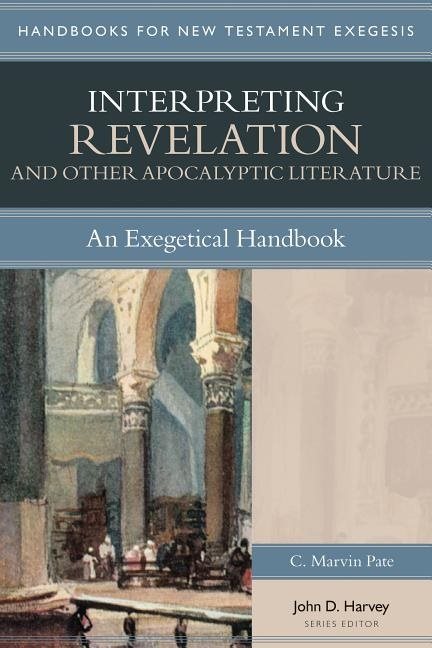 HANDBOOKS FOR NEW TESTAMENT EXEGESIS

INTERPRETING
REVELATION
AND OTHER APOCALYPTIC LITERATURE

An Exegetical Handbook

C. Marvin Pate

John D. Harvey
SERIES EDITOR